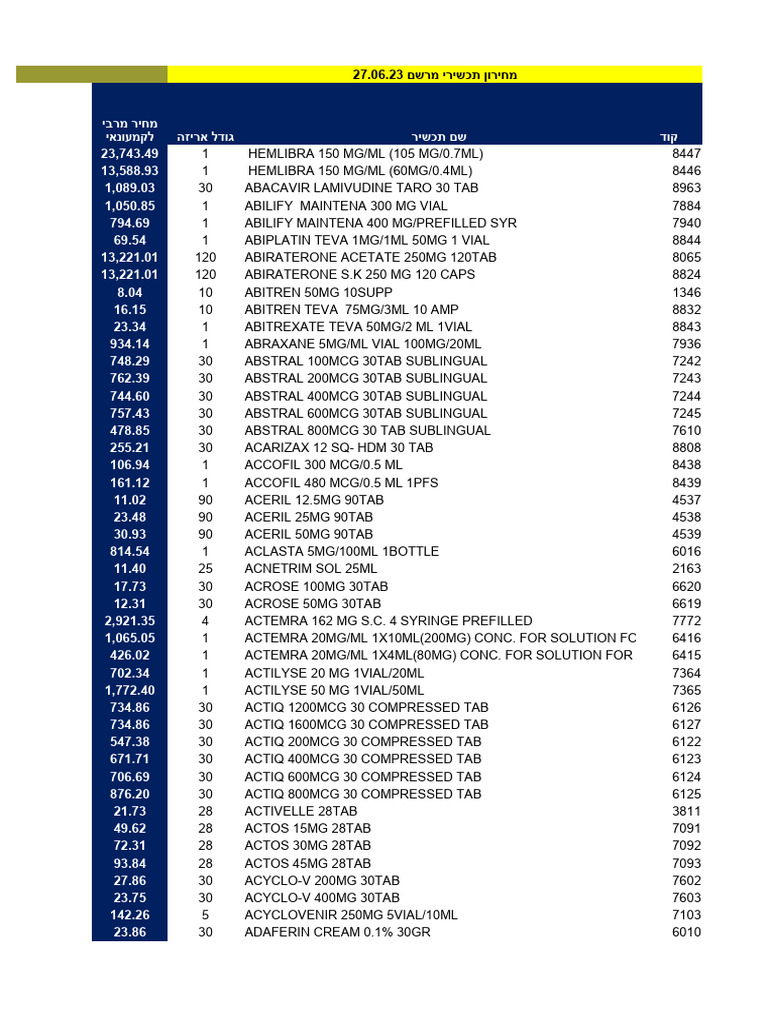 מחירון תכשירי מרשם 27.06.23

| מחיר מרבי לקמעונאי | גודל אריזה | שם תכשיר | קוד |
|---|---|---|---|
| 23,743.49 | 1 | HEMLIBRA 150 MG/ML (105 MG/0.7ML) | 8447 |
| 13,588.93 | 1 | HEMLIBRA 150 MG/ML (60MG/0.4ML) | 8446 |
| 1,089.03 | 30 | ABACAVIR LAMIVUDINE TARO 30 TAB | 8963 |
| 1,050.85 | 1 | ABILIFY MAINTENA 300 MG VIAL | 7884 |
| 794.69 | 1 | ABILIFY MAINTENA 400 MG/PREFILLED SYR | 7940 |
| 69.54 | 1 | ABIPLATIN TEVA 1MG/1ML 50MG 1 VIAL | 8844 |
| 13,221.01 | 120 | ABIRATERONE ACETATE 250MG 120TAB | 8065 |
| 13,221.01 | 120 | ABIRATERONE S.K 250 MG 120 CAPS | 8824 |
| 8.04 | 10 | ABITREN 50MG 10SUPP | 1346 |
| 16.15 | 10 | ABITREN TEVA 75MG/3ML 10 AMP | 8832 |
| 23.34 | 1 | ABITREXATE TEVA 50MG/2 ML 1VIAL | 8843 |
| 934.14 | 1 | ABRAXANE 5MG/ML VIAL 100MG/20ML | 7936 |
| 748.29 | 30 | ABSTRAL 100MCG 30TAB SUBLINGUAL | 7242 |
| 762.39 | 30 | ABSTRAL 200MCG 30TAB SUBLINGUAL | 7243 |
| 744.60 | 30 | ABSTRAL 400MCG 30TAB SUBLINGUAL | 7244 |
| 757.43 | 30 | ABSTRAL 600MCG 30TAB SUBLINGUAL | 7245 |
| 478.85 | 30 | ABSTRAL 800MCG 30 TAB SUBLINGUAL | 7610 |
| 255.21 | 30 | ACARIZAX 12 SQ- HDM 30 TAB | 8808 |
| 106.94 | 1 | ACCOFIL 300 MCG/0.5 ML | 8438 |
| 161.12 | 1 | ACCOFIL 480 MCG/0.5 ML 1PFS | 8439 |
| 11.02 | 90 | ACERIL 12.5MG 90TAB | 4537 |
| 23.48 | 90 | ACERIL 25MG 90TAB | 4538 |
| 30.93 | 90 | ACERIL 50MG 90TAB | 4539 |
| 814.54 | 1 | ACLASTA 5MG/100ML 1BOTTLE | 6016 |
| 11.40 | 25 | ACNETRIM SOL 25ML | 2163 |
| 17.73 | 30 | ACROSE 100MG 30TAB | 6620 |
| 12.31 | 30 | ACROSE 50MG 30TAB | 6619 |
| 2,921.35 | 4 | ACTEMRA 162 MG S.C. 4 SYRINGE PREFILLED | 7772 |
| 1,065.05 | 1 | ACTEMRA 20MG/ML 1X10ML(200MG) CONC. FOR SOLUTION FC | 6416 |
| 426.02 | 1 | ACTEMRA 20MG/ML 1X4ML(80MG) CONC. FOR SOLUTION FOR | 6415 |
| 702.34 | 1 | ACTILYSE 20 MG 1VIAL/20ML | 7364 |
| 1,772.40 | 1 | ACTILYSE 50 MG 1VIAL/50ML | 7365 |
| 734.86 | 30 | ACTIQ 1200MCG 30 COMPRESSED TAB | 6126 |
| 734.86 | 30 | ACTIQ 1600MCG 30 COMPRESSED TAB | 6127 |
| 547.38 | 30 | ACTIQ 200MCG 30 COMPRESSED TAB | 6122 |
| 671.71 | 30 | ACTIQ 400MCG 30 COMPRESSED TAB | 6123 |
| 706.69 | 30 | ACTIQ 600MCG 30 COMPRESSED TAB | 6124 |
| 876.20 | 30 | ACTIQ 800MCG 30 COMPRESSED TAB | 6125 |
| 21.73 | 28 | ACTIVELLE 28TAB | 3811 |
| 49.62 | 28 | ACTOS 15MG 28TAB | 7091 |
| 72.31 | 28 | ACTOS 30MG 28TAB | 7092 |
| 93.84 | 28 | ACTOS 45MG 28TAB | 7093 |
| 27.86 | 30 | ACYCLO-V 200MG 30TAB | 7602 |
| 23.75 | 30 | ACYCLO-V 400MG 30TAB | 7603 |
| 142.26 | 5 | ACYCLOVENIR 250MG 5VIAL/10ML | 7103 |
| 23.86 | 30 | ADAFERIN CREAM 0.1% 30GR | 6010 |